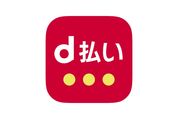 d払い